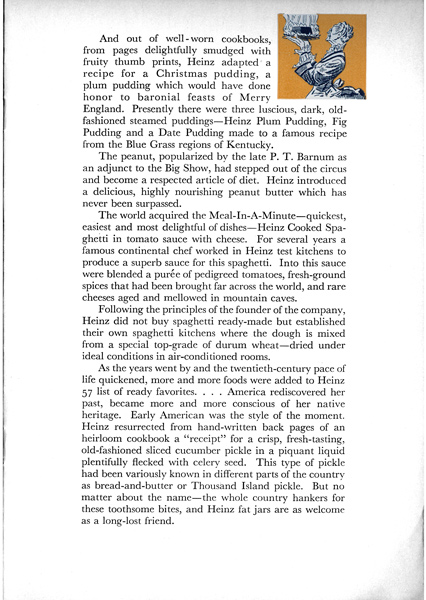 And out of well-worn cookbooks, from pages delightfully smudged with fruity thumb prints, Heinz adapted a recipe for a Christmas pudding, a plum pudding which would have done honor to baronial feasts of Merry England. Presently there were three luscious, dark, old-fashioned steamed puddings—Heinz Plum Pudding, Fig Pudding and a Date Pudding made to a famous recipe from the Blue Grass regions of Kentucky.

The peanut, popularized by the late P. T. Barnum as an adjunct to the Big Show, had stepped out of the circus and become a respected article of diet. Heinz introduced a delicious, highly nourishing peanut butter which has never been surpassed.

The world acquired the Meal-In-A-Minute—quickest, easiest and most delightful of dishes—Heinz Cooked Spaghetti in tomato sauce with cheese. For several years a famous continental chef worked in Heinz test kitchens to produce a superb sauce for this spaghetti. Into this sauce were blended a purée of pedigreed tomatoes, fresh-ground spices that had been brought far across the world, and rare cheeses aged and mellowed in mountain caves.

Following the principles of the founder of the company, Heinz did not buy spaghetti ready-made but established their own spaghetti kitchens where the dough is mixed from a special top-grade of durum wheat—dried under ideal conditions in air-conditioned rooms.

As the years went by and the twentieth-century pace of life quickened, more and more foods were added to Heinz 57 list of ready favorites. . . . America rediscovered her past, became more and more conscious of her native heritage. Early American was the style of the moment. Heinz resurrected from hand-written back pages of an heirloom cookbook a "receipt" for a crisp, fresh-tasting, old-fashioned sliced cucumber pickle in a piquant liquid plentifully flecked with celery seed. This type of pickle had been variously known in different parts of the country as bread-and-butter or Thousand Island pickle. But no matter about the name—the whole country hankers for these toothsome bites, and Heinz fat jars are as welcome as a long-lost friend.